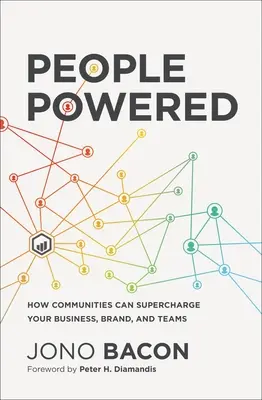 PEOPLE POWERED

HOW COMMUNITIES CAN SUPERCHARGE YOUR BUSINESS, BRAND, AND TEAMS

JONO BACON

Foreword by Peter H. Diamandis